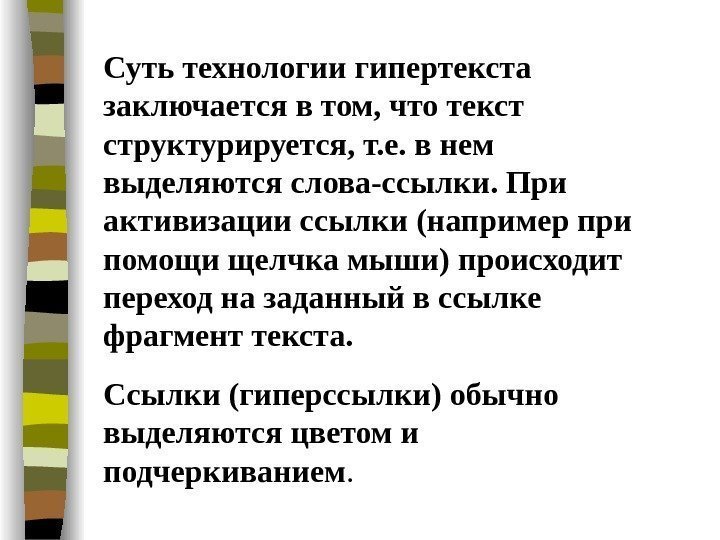 Суть технологии гипертекста заключается в том, что текст структурируется, т.е. в нем выделяются слова-ссылки. При активизации ссылки (например при помощи щелчка мыши) происходит переход на заданный в ссылке фрагмент текста.

Ссылки (гиперссылки) обычно выделяются цветом и подчеркиванием.